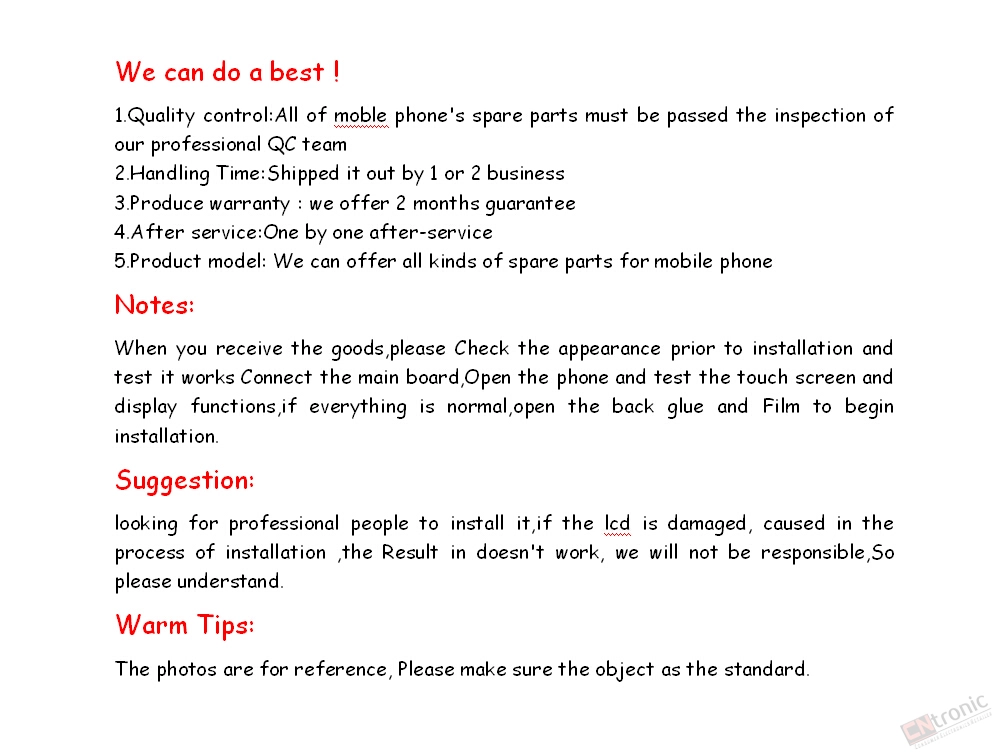 We can do a best !

1.Quality control:All of moble phone's spare parts must be passed the inspection of our professional QC team
2.Handling Time:Shipped it out by 1 or 2 business
3.Produce warranty : we offer 2 months guarantee
4.After service:One by one after-service
5.Product model: We can offer all kinds of spare parts for mobile phone

Notes:

When you receive the goods,please Check the appearance prior to installation and test it works Connect the main board,Open the phone and test the touch screen and display functions,if everything is normal,open the back glue and Film to begin installation.

Suggestion:

looking for professional people to install it,if the lcd is damaged, caused in the process of installation ,the Result in doesn't work, we will not be responsible,So please understand.

Warm Tips:

The photos are for reference, Please make sure the object as the standard.

CNtronic